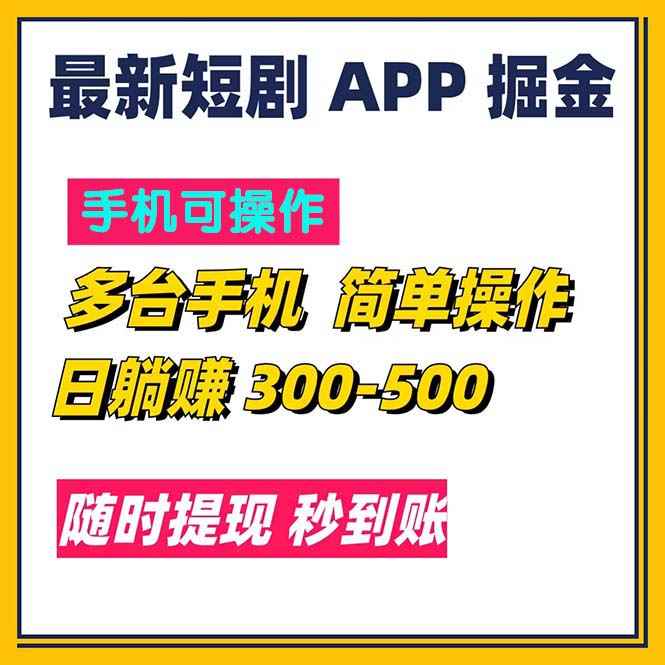 最新短剧 APP 掘金

手机可操作

多台手机 简单操作

日躺赚 300-500

随时提现 秒到账